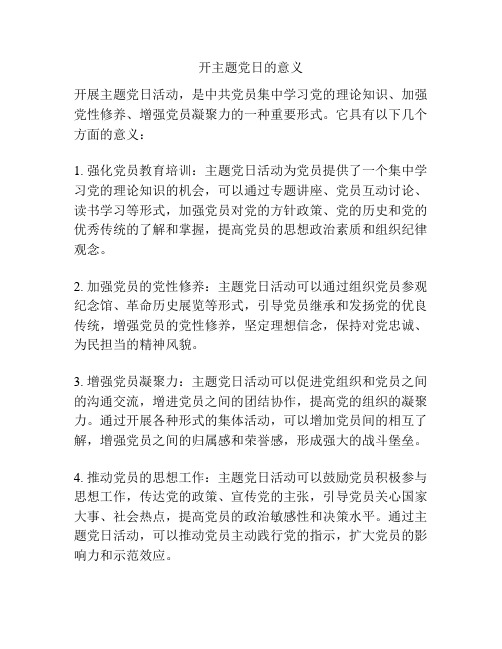 开主题党日的意义

开展主题党日活动，是中共党员集中学习党的理论知识、加强党性修养、增强党员凝聚力的一种重要形式。它具有以下几个方面的意义：

1. 强化党员教育培训：主题党日活动为党员提供了一个集中学习党的理论知识的机会，可以通过专题讲座、党员互动讨论、读书学习等形式，加强党员对党的方针政策、党的历史和党的优秀传统的了解和掌握，提高党员的思想政治素质和组织纪律观念。

2. 加强党员的党性修养：主题党日活动可以通过组织党员参观纪念馆、革命历史展览等形式，引导党员继承和发扬党的优良传统，增强党员的党性修养，坚定理想信念，保持对党忠诚、为民担当的精神风貌。

3. 增强党员凝聚力：主题党日活动可以促进党组织和党员之间的沟通交流，增进党员之间的团结协作，提高党的组织的凝聚力。通过开展各种形式的集体活动，可以增加党员间的相互了解，增强党员之间的归属感和荣誉感，形成强大的战斗堡垒。

4. 推动党员的思想工作：主题党日活动可以鼓励党员积极参与思想工作，传达党的政策、宣传党的主张，引导党员关心国家大事、社会热点，提高党员的政治敏感性和决策水平。通过主题党日活动，可以推动党员主动践行党的指示，扩大党员的影响力和示范效应。